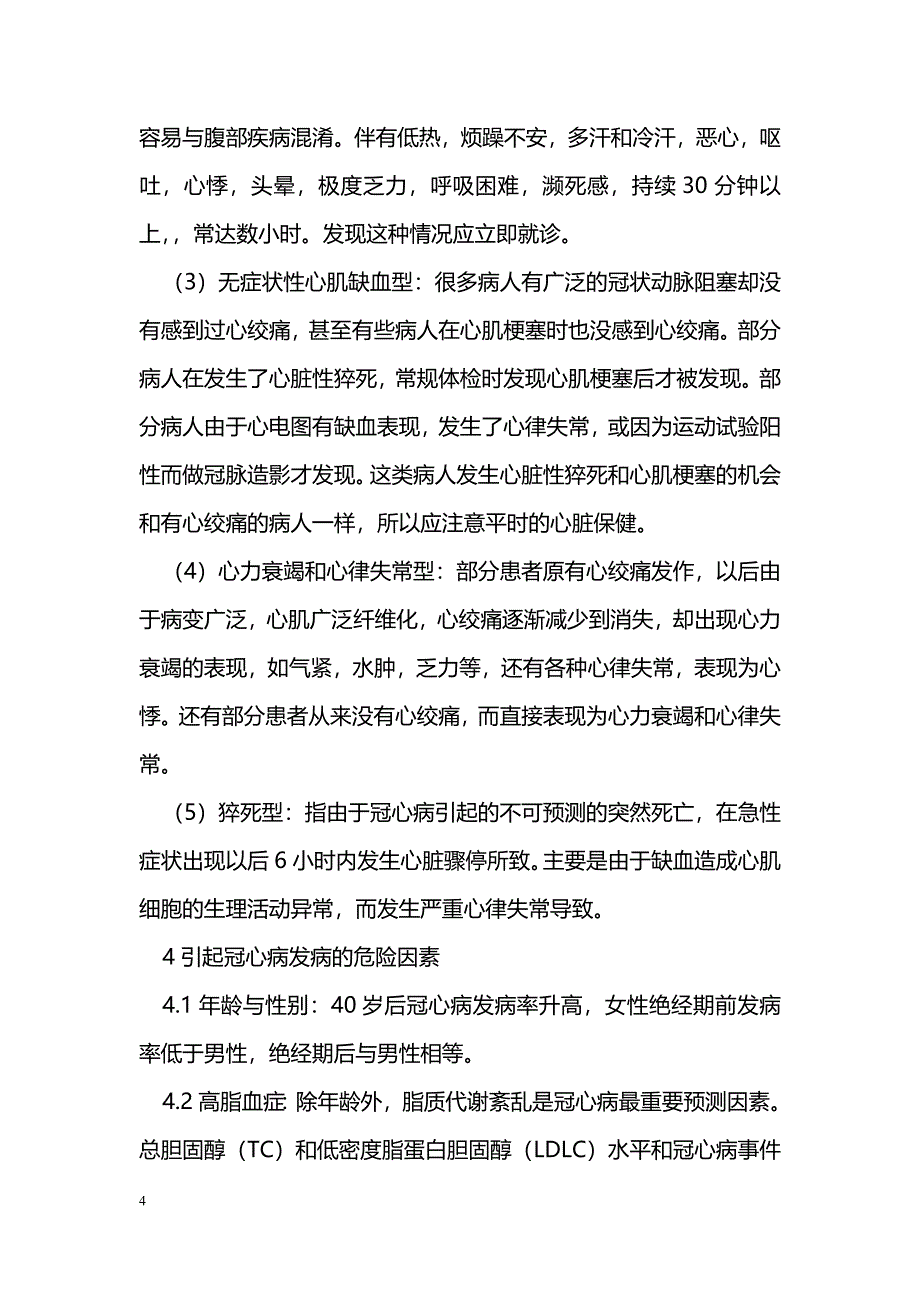 容易与腹部疾病混淆。伴有低热，烦躁不安，多汗和冷汗，恶心，呕吐，心悸，头晕，极度乏力，呼吸困难，濒死感，持续 30 分钟以上，，常达数小时。发现这种情况应立即就诊。

（3）无症状性心肌缺血型：很多病人有广泛的冠状动脉阻塞却没有感到过心绞痛，甚至有些病人在心肌梗塞时也没感到心绞痛。部分病人在发生了心脏性猝死，常规体检时发现心肌梗塞后才被发现。部分病人由于心电图有缺血表现，发生了心律失常，或因为运动试验阳性而做冠脉造影才发现。这类病人发生心脏性猝死和心肌梗塞的机会和有心绞痛的病人一样，所以应注意平时的心脏保健。

（4）心力衰竭和心律失常型：部分患者原有心绞痛发作，以后由于病变广泛，心肌广泛纤维化，心绞痛逐渐减少到消失，却出现心力衰竭的表现，如气紧，水肿，乏力等，还有各种心律失常，表现为心悸。还有部分患者从来没有心绞痛，而直接表现为心力衰竭和心律失常。

（5）猝死型：指由于冠心病引起的不可预测的突然死亡，在急性症状出现以后 6 小时内发生心脏骤停所致。主要是由于缺血造成心肌细胞的生理活动异常，而发生严重心律失常导致。

4 引起冠心病发病的危险因素

4.1 年龄与性别：40 岁后冠心病发病率升高，女性绝经期前发病率低于男性，绝经期后与男性相等。

4.2 高脂血症 除年龄外，脂质代谢紊乱是冠心病最重要预测因素。总胆固醇（TC）和低密度脂蛋白胆固醇（LDLC）水平和冠心病事件

4